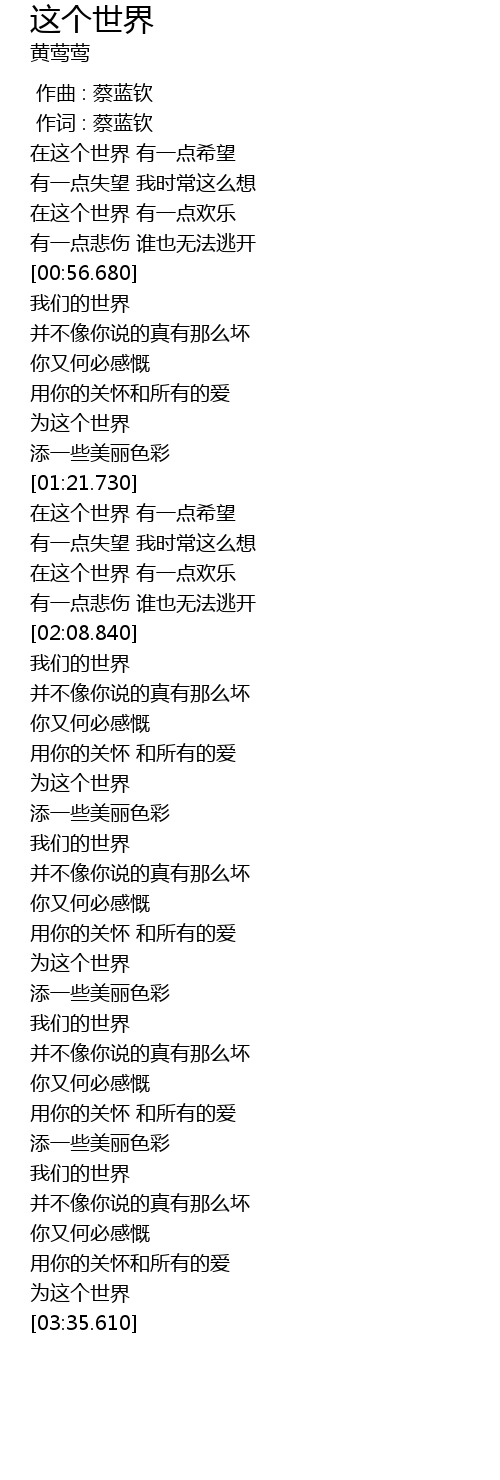 这个世界
黄莺莺

作曲 : 蔡蓝钦
作词 : 蔡蓝钦
在这个世界 有一点希望
有一点失望 我时常这么想
在这个世界 有一点欢乐
有一点悲伤 谁也无法逃开
[00:56.680]
我们的世界
并不像你说的真有那么坏
你又何必感慨
用你的关怀和所有的爱
为这个世界
添一些美丽色彩
[01:21.730]
在这个世界 有一点希望
有一点失望 我时常这么想
在这个世界 有一点欢乐
有一点悲伤 谁也无法逃开
[02:08.840]
我们的世界
并不像你说的真有那么坏
你又何必感慨
用你的关怀 和所有的爱
为这个世界
添一些美丽色彩
我们的世界
并不像你说的真有那么坏
你又何必感慨
用你的关怀 和所有的爱
为这个世界
添一些美丽色彩
我们的世界
并不像你说的真有那么坏
你又何必感慨
用你的关怀 和所有的爱
添一些美丽色彩
我们的世界
并不像你说的真有那么坏
你又何必感慨
用你的关怀和所有的爱
为这个世界
[03:35.610]